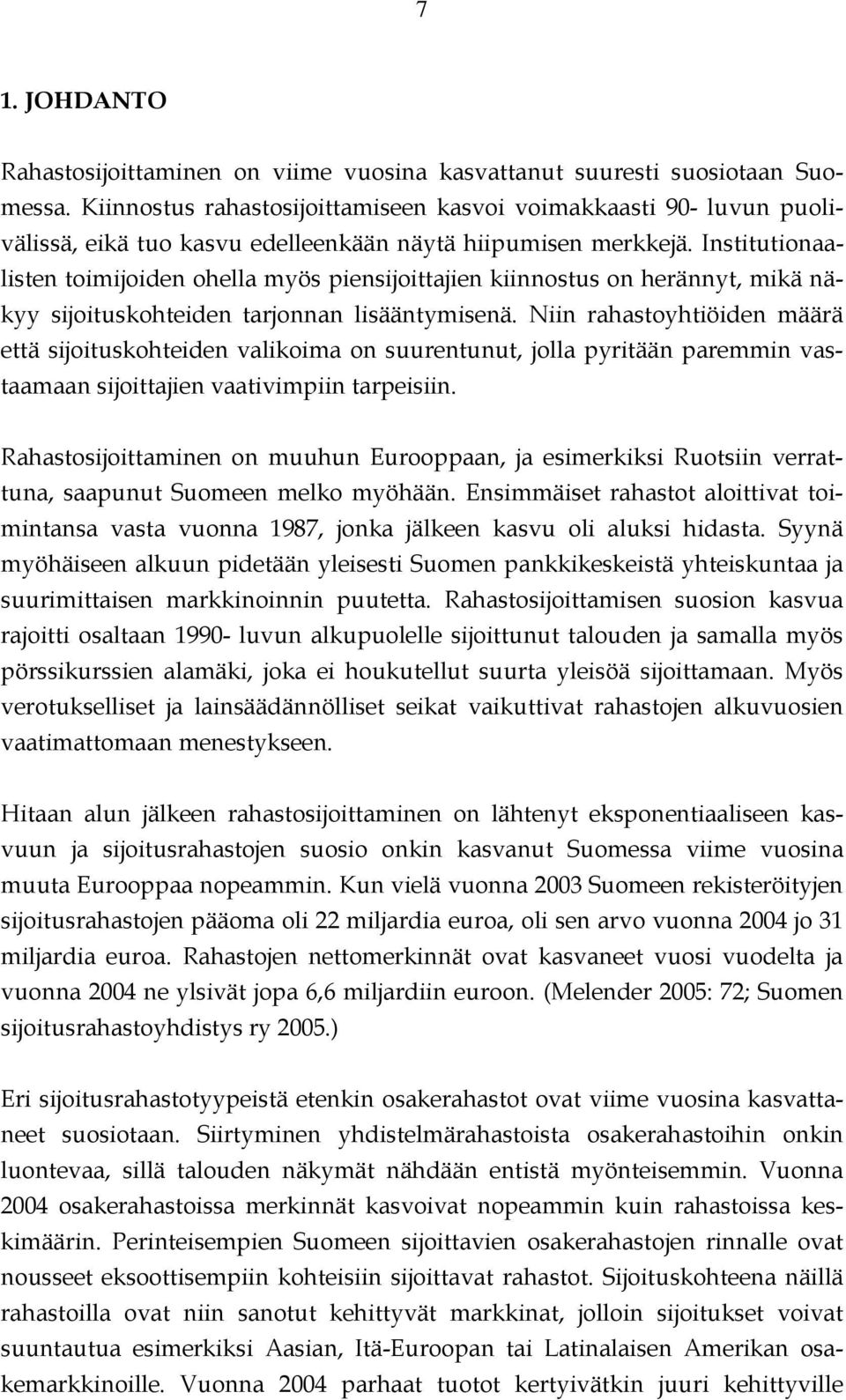 7

1. JOHDANTO

Rahastosijoittaminen on viime vuosina kasvattanut suuresti suosiotaan Suomessa. Kiinnostus rahastosijoittamiseen kasvoi voimakkaasti 90- luvun puolivälissä, eikä tuo kasvu edelleenkään näytä hiipumisen merkkejä. Institutionaalisten toimijoiden ohella myös piensijoittajien kiinnostus on herännyt, mikä näkyy sijoituskohteiden tarjonnan lisääntymisenä. Niin rahastoyhtiöiden määrä että sijoituskohteiden valikoima on suurentunut, jolla pyritään paremmin vastaamaan sijoittajien vaativimpiin tarpeisiin.

Rahastosijoittaminen on muuhun Eurooppaan, ja esimerkiksi Ruotsiin verrattuna, saapunut Suomeen melko myöhään. Ensimmäiset rahastot aloittivat toimintansa vasta vuonna 1987, jonka jälkeen kasvu oli aluksi hidasta. Syynä myöhäiseen alkuun pidetään yleisesti Suomen pankkikeskeistä yhteiskuntaa ja suurimittaisen markkinoinnin puutetta. Rahastosijoittamisen suosion kasvua rajoitti osaltaan 1990- luvun alkupuolelle sijoittunut talouden ja samalla myös pörssikurssien alamäki, joka ei houkutellut suurta yleisöä sijoittamaan. Myös verotukselliset ja lainsäädännölliset seikat vaikuttivat rahastojen alkuvuosien vaatimattomaan menestykseen.

Hitaan alun jälkeen rahastosijoittaminen on lähtenyt eksponentiaaliseen kasvuun ja sijoitusrahastojen suosio onkin kasvanut Suomessa viime vuosina muuta Eurooppaa nopeammin. Kun vielä vuonna 2003 Suomeen rekisteröityjen sijoitusrahastojen pääoma oli 22 miljardia euroa, oli sen arvo vuonna 2004 jo 31 miljardia euroa. Rahastojen nettomerkinnät ovat kasvaneet vuosi vuodelta ja vuonna 2004 ne ylsivät jopa 6,6 miljardiin euroon. (Melender 2005: 72; Suomen sijoitusrahastoyhdistys ry 2005.)

Eri sijoitusrahastotyypeistä etenkin osakerahastot ovat viime vuosina kasvattaneet suosiotaan. Siirtyminen yhdistelmärahastoista osakerahastoihin onkin luontevaa, sillä talouden näkymät nähdään entistä myönteisemmin. Vuonna 2004 osakerahastoissa merkinnät kasvoivat nopeammin kuin rahastoissa keskimäärin. Perinteisempien Suomeen sijoittavien osakerahastojen rinnalle ovat nousseet eksoottisempiin kohteisiin sijoittavat rahastot. Sijoituskohteena näillä rahastoilla ovat niin sanotut kehittyvät markkinat, jolloin sijoitukset voivat suuntautua esimerkiksi Aasian, Itä-Euroopan tai Latinalaisen Amerikan osakemarkkinoille. Vuonna 2004 parhaat tuotot kertyivätkin juuri kehittyville